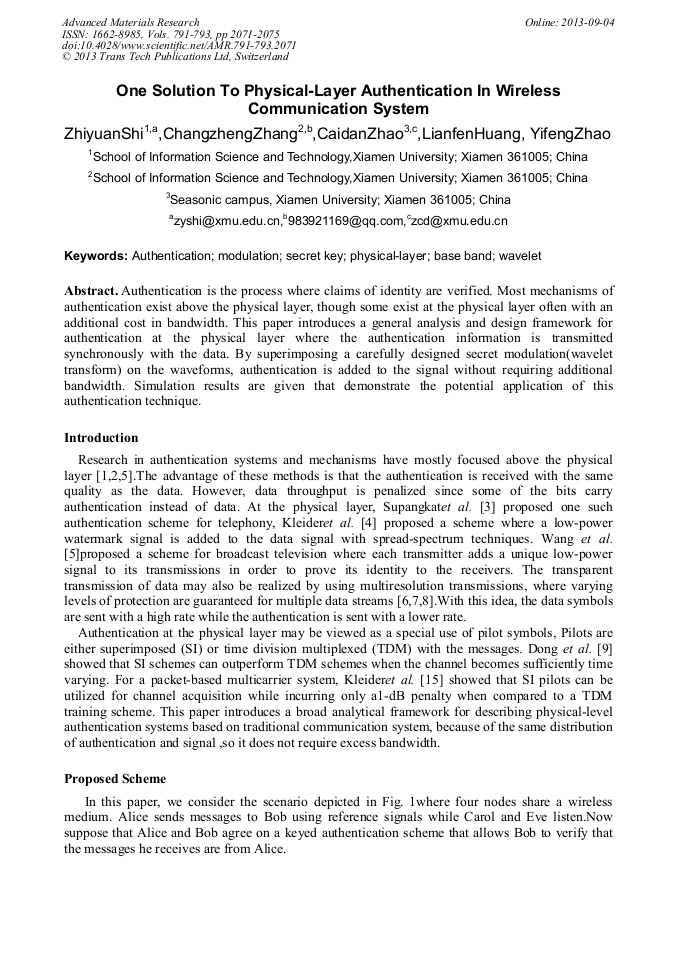 Advanced Materials Research
ISSN: 1662-8985, Vols. 791-793, pp 2071-2075
doi:10.4028/www.scientific.net/AMR.791-793.2071
© 2013 Trans Tech Publications Ltd, Switzerland

Online: 2013-09-04

One Solution To Physical-Layer Authentication In Wireless Communication System

ZhiyuanShi$^{1,a}$,ChangzhengZhang$^{2,b}$,CaidanZhao$^{3,c}$,LianfenHuang, YifengZhao

$^{1}$School of Information Science and Technology,Xiamen University; Xiamen 361005; China

$^{2}$School of Information Science and Technology,Xiamen University; Xiamen 361005; China

$^{3}$Seasonic campus, Xiamen University; Xiamen 361005; China

$^{a}$zyshi@xmu.edu.cn,$^{b}$983921169@qq.com,$^{c}$zcd@xmu.edu.cn

Keywords: Authentication; modulation; secret key; physical-layer; base band; wavelet

Abstract. Authentication is the process where claims of identity are verified. Most mechanisms of authentication exist above the physical layer, though some exist at the physical layer often with an additional cost in bandwidth. This paper introduces a general analysis and design framework for authentication at the physical layer where the authentication information is transmitted synchronously with the data. By superimposing a carefully designed secret modulation(wavelet transform) on the waveforms, authentication is added to the signal without requiring additional bandwidth. Simulation results are given that demonstrate the potential application of this authentication technique.

Introduction

Research in authentication systems and mechanisms have mostly focused above the physical layer [1,2,5].The advantage of these methods is that the authentication is received with the same quality as the data. However, data throughput is penalized since some of the bits carry authentication instead of data. At the physical layer, Supangkatet al. [3] proposed one such authentication scheme for telephony, Kleideret al. [4] proposed a scheme where a low-power watermark signal is added to the data signal with spread-spectrum techniques. Wang et al. [5]proposed a scheme for broadcast television where each transmitter adds a unique low-power signal to its transmissions in order to prove its identity to the receivers. The transparent transmission of data may also be realized by using multiresolution transmissions, where varying levels of protection are guaranteed for multiple data streams [6,7,8].With this idea, the data symbols are sent with a high rate while the authentication is sent with a lower rate.

Authentication at the physical layer may be viewed as a special use of pilot symbols, Pilots are either superimposed (SI) or time division multiplexed (TDM) with the messages. Dong et al. [9] showed that SI schemes can outperform TDM schemes when the channel becomes sufficiently time varying. For a packet-based multicarrier system, Kleideret al. [15] showed that SI pilots can be utilized for channel acquisition while incurring only a1-dB penalty when compared to a TDM training scheme. This paper introduces a broad analytical framework for describing physical-level authentication systems based on traditional communication system, because of the same distribution of authentication and signal ,so it does not require excess bandwidth.

Proposed Scheme

In this paper, we consider the scenario depicted in Fig. 1where four nodes share a wireless medium. Alice sends messages to Bob using reference signals while Carol and Eve listen.Now suppose that Alice and Bob agree on a keyed authentication scheme that allows Bob to verify that the messages he receives are from Alice.